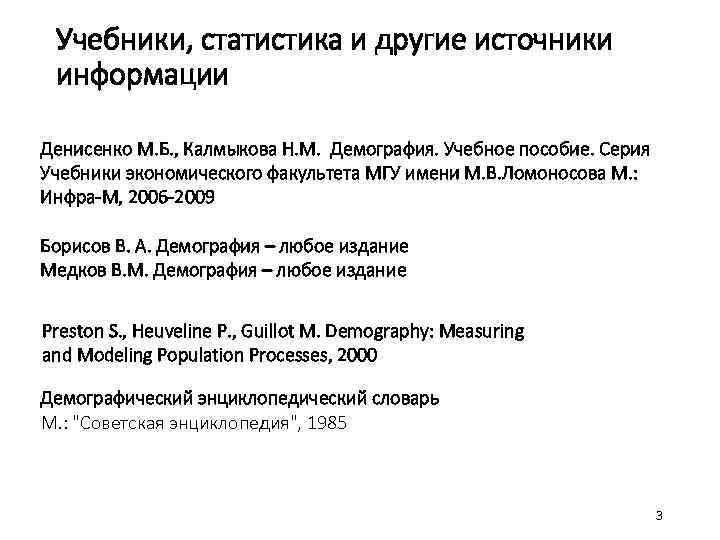 Учебники, статистика и другие источники информации

Денисенко М.Б., Калмыкова Н.М. Демография. Учебное пособие. Серия Учебники экономического факультета МГУ имени М.В.Ломоносова М.: Инфра-М, 2006-2009

Борисов В. А. Демография – любое издание
Медков В.М. Демография – любое издание

Preston S., Heuveline P., Guillot M. Demography: Measuring and Modeling Population Processes, 2000

Демографический энциклопедический словарь
М.: "Советская энциклопедия", 1985

3